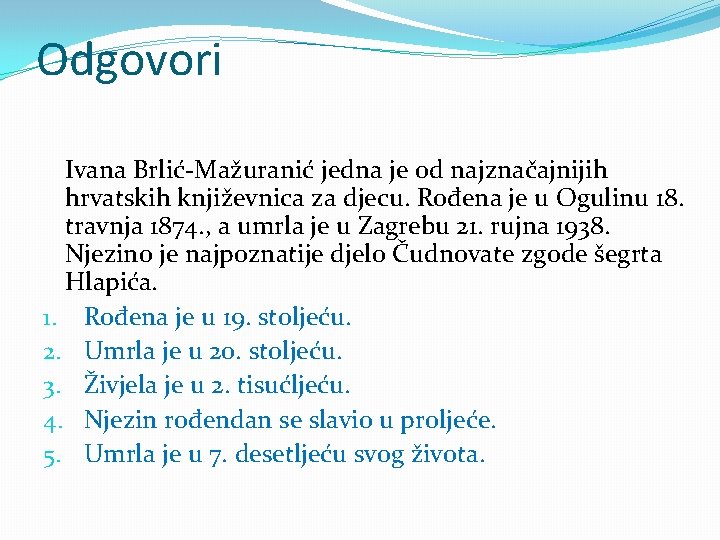 Odgovori

Ivana Brlić-Mažuranić jedna je od najznačajnijih hrvatskih književnica za djecu. Rođena je u Ogulinu 18. travnja 1874., a umrla je u Zagrebu 21. rujna 1938. Njezino je najpoznatije djelo Čudnovate zgode šegrta Hlapića.

1. Rođena je u 19. stoljeću.
2. Umrla je u 20. stoljeću.
3. Živjela je u 2. tisućljeću.
4. Njezin rođendan se slavio u proljeće.
5. Umrla je u 7. desetljeću svog života.